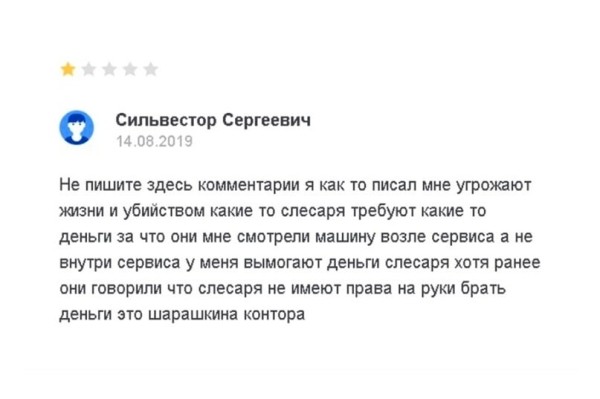 Сильвестор Сергеевич
14.08.2019

Не пишите здесь комментарии я как то писал мне угрожают жизни и убийством какие то слесаря требуют какие то деньги за что они мне смотрели машину возле сервиса а не внутри сервиса у меня вымогают деньги слесаря хотя ранее они говорили что слесаря не имеют права на руки брать деньги это шарашкина контора